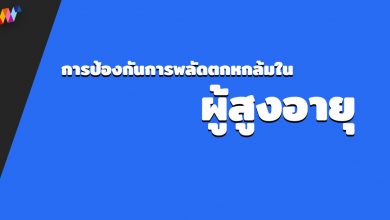 การป้องกันการพลัดตกหกล้มใน

ผู้สูงอายุ